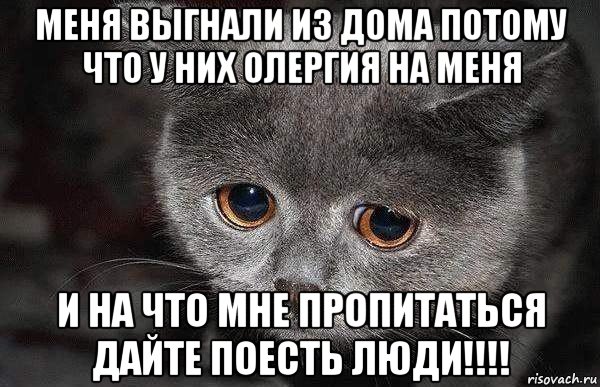 МЕНЯ ВЫГНАЛИ ИЗ ДОМА ПОТОМУ ЧТО У НИХ ОЛЕРГИЯ НА МЕНЯ

И НА ЧТО МНЕ ПРОПИТАТЬСЯ ДАЙТЕ ПОЕСТЬ ЛЮДИ!!!!

risovach.ru